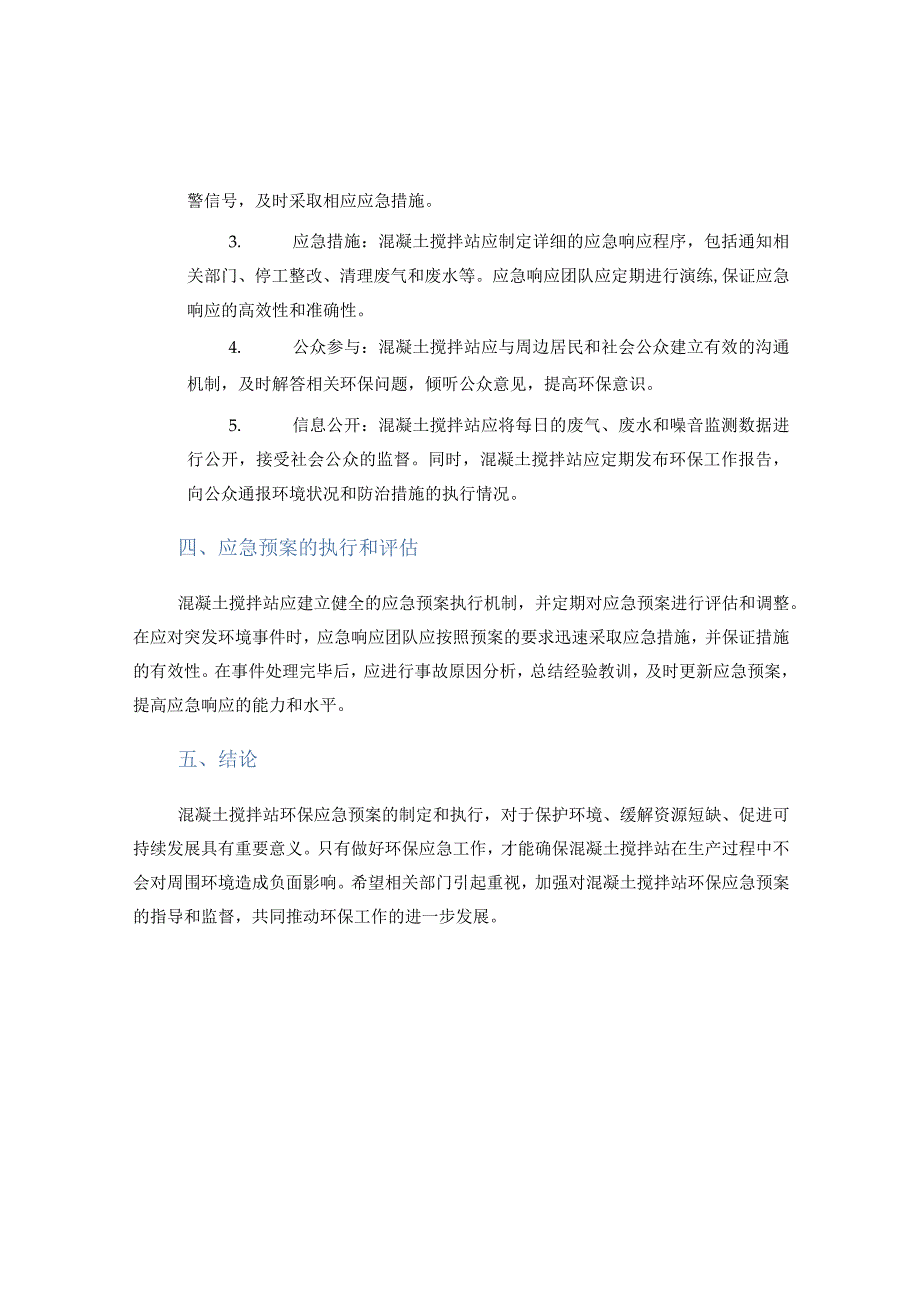 警信号，及时采取相应应急措施。

3. 应急措施：混凝土搅拌站应制定详细的应急响应程序，包括通知相关部门、停工整改、清理废气和废水等。应急响应团队应定期进行演练，保证应急响应的高效性和准确性。

4. 公众参与：混凝土搅拌站应与周边居民和社会公众建立有效的沟通机制，及时解答相关环保问题，倾听公众意见，提高环保意识。

5. 信息公开：混凝土搅拌站应将每日的废气、废水和噪音监测数据进行公开，接受社会公众的监督。同时，混凝土搅拌站应定期发布环保工作报告，向公众通报环境状况和防治措施的执行情况。

四、应急预案的执行和评估

混凝土搅拌站应建立健全的应急预案执行机制，并定期对应急预案进行评估和调整。在应对突发环境事件时，应急响应团队应按照预案的要求迅速采取应急措施，并保证措施的有效性。在事件处理完毕后，应进行事故原因分析，总结经验教训，及时更新应急预案，提高应急响应的能力和水平。

五、结论

混凝土搅拌站环保应急预案的制定和执行，对于保护环境、缓解资源短缺、促进可持续发展具有重要意义。只有做好环保应急工作，才能确保混凝土搅拌站在生产过程中不会对周围环境造成负面影响。希望相关部门引起重视，加强对混凝土搅拌站环保应急预案的指导和监督，共同推动环保工作的进一步发展。